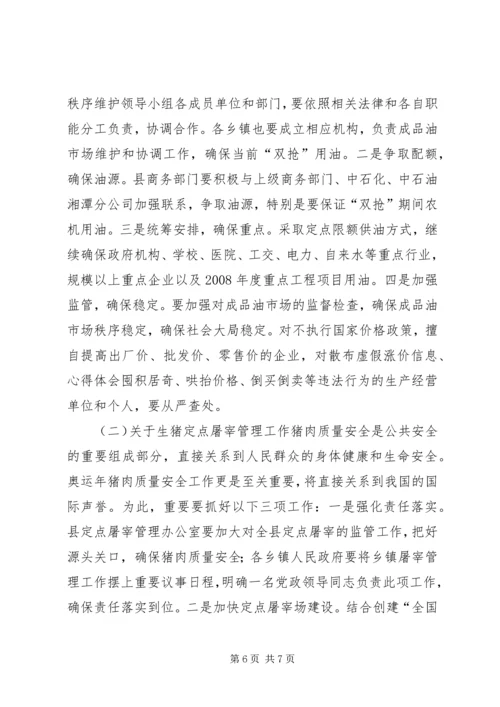 秩序维护领导小组各成员单位和部门，要依照相关法律和各自职能分工负责，协调合作。各乡镇也要成立相应机构，负责成品油市场维护和协调工作，确保当前“双抢”用油。二是争取配额，确保油源。县商务部门要积极与上级商务部门、中石化、中石油湘潭分公司加强联系，争取油源，特别是要保证“双抢”期间农机用油。三是统筹安排，确保重点。采取定点限额供油方式，继续确保政府机构、学校、医院、工交、电力、自来水等重点行业，规模以上重点企业以及2008年度重点工程项目用油。四是加强监管，确保稳定。要加强对成品油市场的监督检查，确保成品油市场秩序稳定，确保社会大局稳定。对不执行国家价格政策，擅自提高出厂价、批发价、零售价的企业，对散布虚假涨价信息、心得体会囤积居奇、哄抬价格、倒买倒卖等违法行为的生产经营单位和个人，要从严查处。

（二）关于生猪定点屠宰管理工作猪肉质量安全是公共安全的重要组成部分，直接关系到人民群众的身体健康和生命安全。奥运年猪肉质量安全工作更是至关重要，将直接关系到我国的国际声誉。为此，重要要抓好以下三项工作：一是强化责任落实。县定点屠宰管理办公室要加大对全县定点屠宰的监管工作，把好源头关口，确保猪肉质量安全；各乡镇人民政府要将乡镇屠宰管理工作摆上重要议事日程，明确一名党政领导同志负责此项工作，确保责任落实到位。二是加快定点屠宰场建设。结合创建“全国

第6页 共7页